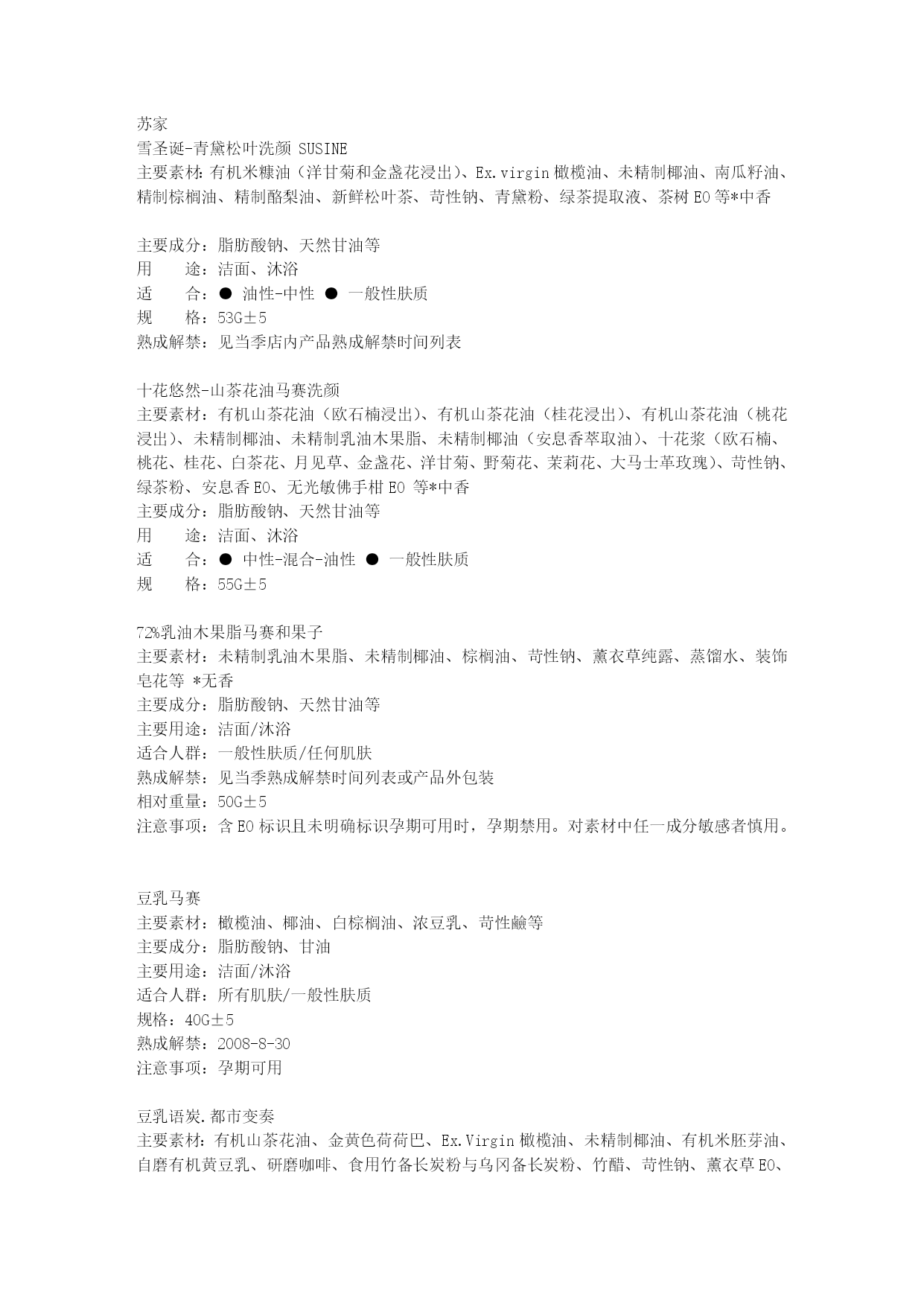 苏家
雪圣诞-青黛松叶洗颜 SUSINE
主要素材：有机米糠油（洋甘菊和金盏花浸出）、Ex.virgin 橄榄油、未精制椰油、南瓜籽油、精制棕榈油、精制酪梨油、新鲜松叶茶、苛性钠、青黛粉、绿茶提取液、茶树 EO 等*中香

主要成分：脂肪酸钠、天然甘油等
用　　途：洁面、沐浴
适　　合：● 油性-中性 ● 一般性肤质
规　　格：53G±5
熟成解禁：见当季店内产品熟成解禁时间列表

十花悠然-山茶花油马赛洗颜
主要素材：有机山茶花油（欧石楠浸出）、有机山茶花油（桂花浸出）、有机山茶花油（桃花浸出）、未精制椰油、未精制乳油木果脂、未精制椰油（安息香萃取油）、十花浆（欧石楠、桃花、桂花、白茶花、月见草、金盏花、洋甘菊、野菊花、茉莉花、大马士革玫瑰）、苛性钠、绿茶粉、安息香 EO、无光敏佛手柑 EO 等*中香
主要成分：脂肪酸钠、天然甘油等
用　　途：洁面、沐浴
适　　合：● 中性-混合-油性 ● 一般性肤质
规　　格：55G±5

72%乳油木果脂马赛和果子
主要素材：未精制乳油木果脂、未精制椰油、棕榈油、苛性钠、薰衣草纯露、蒸馏水、装饰皂花等 *无香
主要成分：脂肪酸钠、天然甘油等
主要用途：洁面/沐浴
适合人群：一般性肤质/任何肌肤
熟成解禁：见当季熟成解禁时间列表或产品外包装
相对重量：50G±5
注意事项：含 EO 标识且未明确标识孕期可用时，孕期禁用。对素材中任一成分敏感者慎用。

豆乳马赛
主要素材：橄榄油、椰油、白棕榈油、浓豆乳、苛性鹼等
主要成分：脂肪酸钠、甘油
主要用途：洁面/沐浴
适合人群：所有肌肤/一般性肤质
规格：40G±5
熟成解禁：2008-8-30
注意事项：孕期可用

豆乳语炭.都市变奏
主要素材：有机山茶花油、金黄色荷荷巴、Ex.Virgin 橄榄油、未精制椰油、有机米胚芽油、自磨有机黄豆乳、研磨咖啡、食用竹备长炭粉与乌冈备长炭粉、竹醋、苛性钠、薰衣草 EO、